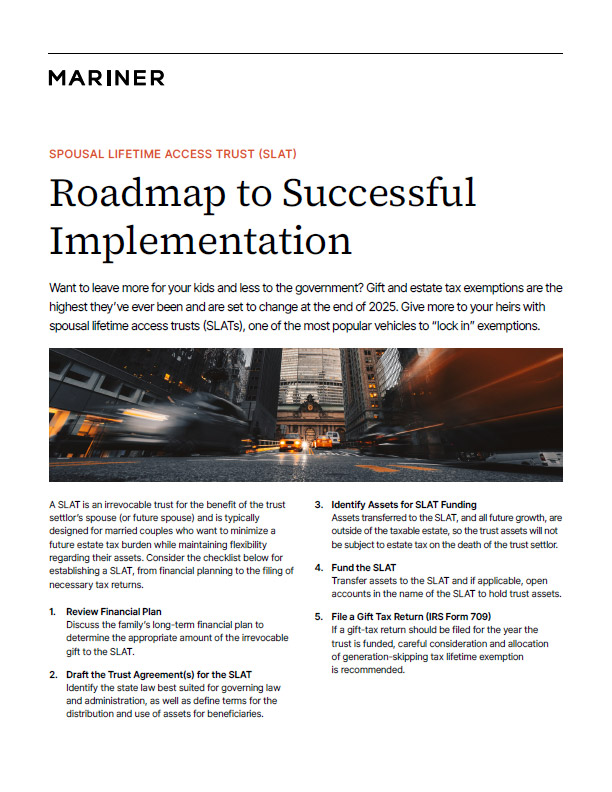 MARINER

SPOUSAL LIFETIME ACCESS TRUST (SLAT)

Roadmap to Successful Implementation

Want to leave more for your kids and less to the government? Gift and estate tax exemptions are the highest they've ever been and are set to change at the end of 2025. Give more to your heirs with spousal lifetime access trusts (SLATs), one of the most popular vehicles to "lock in" exemptions.

A SLAT is an irrevocable trust for the benefit of the trust settlor's spouse (or future spouse) and is typically designed for married couples who want to minimize a future estate tax burden while maintaining flexibility regarding their assets. Consider the checklist below for establishing a SLAT, from financial planning to the filing of necessary tax returns.

1. Review Financial Plan
Discuss the family's long-term financial plan to determine the appropriate amount of the irrevocable gift to the SLAT.

2. Draft the Trust Agreement(s) for the SLAT
Identify the state law best suited for governing law and administration, as well as define terms for the distribution and use of assets for beneficiaries.

3. Identify Assets for SLAT Funding
Assets transferred to the SLAT, and all future growth, are outside of the taxable estate, so the trust assets will not be subject to estate tax on the death of the trust settlor.

4. Fund the SLAT
Transfer assets to the SLAT and if applicable, open accounts in the name of the SLAT to hold trust assets.

5. File a Gift Tax Return (IRS Form 709)
If a gift-tax return should be filed for the year the trust is funded, careful consideration and allocation of generation-skipping tax lifetime exemption is recommended.